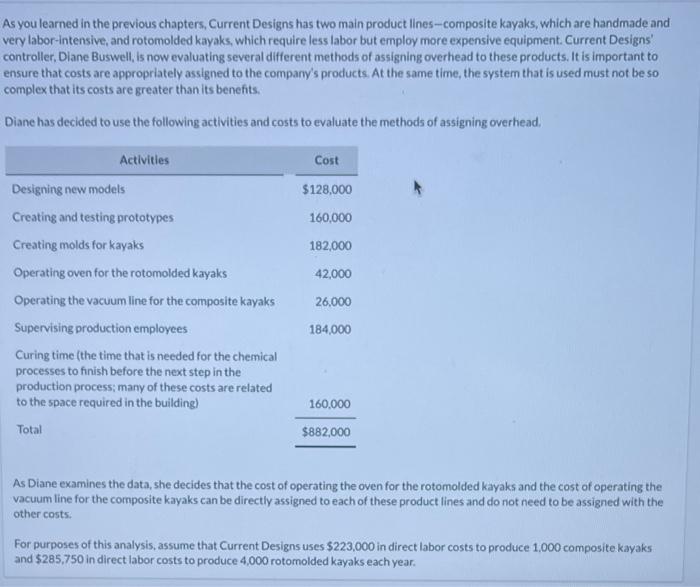 As you learned in the previous chapters, Current Designs has two main product lines—composite kayaks, which are handmade and very labor-intensive, and rotomolded kayaks, which require less labor but employ more expensive equipment. Current Designs' controller, Diane Buswell, is now evaluating several different methods of assigning overhead to these products. It is important to ensure that costs are appropriately assigned to the company's products. At the same time, the system that is used must not be so complex that its costs are greater than its benefits.

Diane has decided to use the following activities and costs to evaluate the methods of assigning overhead.

| Activities | Cost |
|---|---|
| Designing new models | $128,000 |
| Creating and testing prototypes | 160,000 |
| Creating molds for kayaks | 182,000 |
| Operating oven for the rotomolded kayaks | 42,000 |
| Operating the vacuum line for the composite kayaks | 26,000 |
| Supervising production employees | 184,000 |
| Curing time (the time that is needed for the chemical processes to finish before the next step in the production process; many of these costs are related to the space required in the building) | 160,000 |
| Total | $882,000 |

As Diane examines the data, she decides that the cost of operating the oven for the rotomolded kayaks and the cost of operating the vacuum line for the composite kayaks can be directly assigned to each of these product lines and do not need to be assigned with the other costs.

For purposes of this analysis, assume that Current Designs uses $223,000 in direct labor costs to produce 1,000 composite kayaks and $285,750 in direct labor costs to produce 4,000 rotomolded kayaks each year.